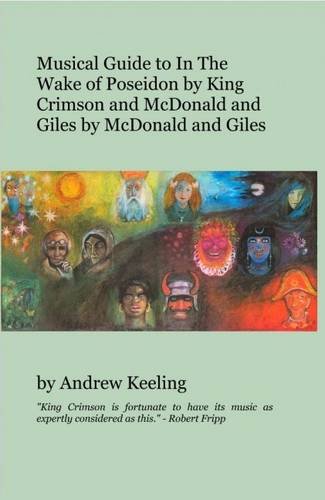 Musical Guide to In The Wake of Poseidon by King Crimson and McDonald and Giles by McDonald and Giles

by Andrew Keeling

"King Crimson is fortunate to have its music as expertly considered as this." - Robert Fripp